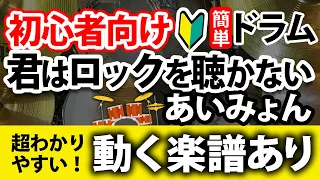 初心者向け 簡単 ドラム
君はロックを聴かない
あいみょん

超わかりやすい！
動く楽譜あり